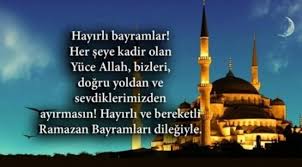 Hayırlı bayramlar! Her şeye kadir olan Yüce Allah, bizleri, doğru yoldan ve sevdiklerimizden ayırmasın! Hayırlı ve bereketli Ramazan Bayramları dileğiyle.